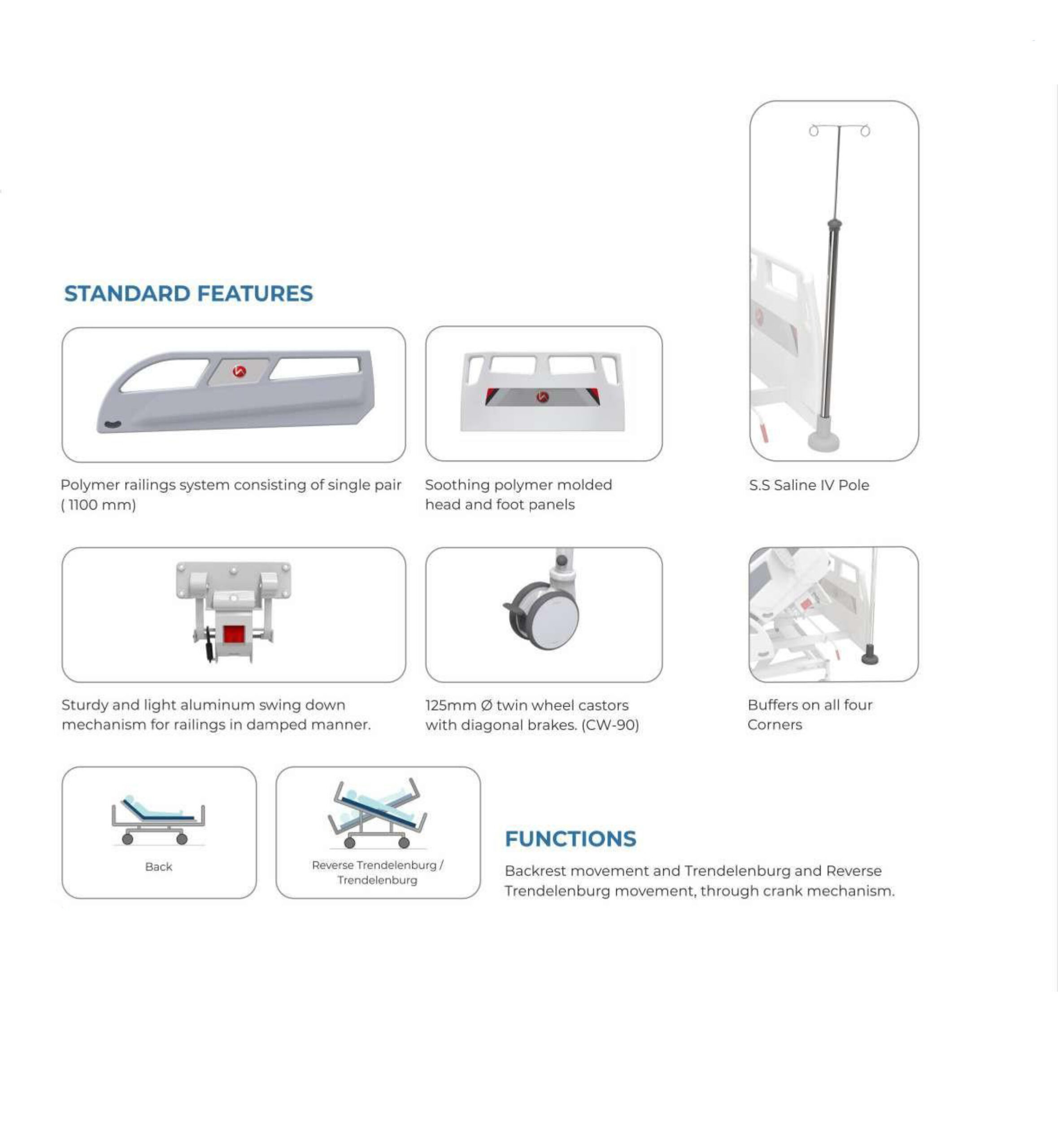 STANDARD FEATURES

Polymer railings system consisting of single pair ( 1100 mm)

Soothing polymer molded head and foot panels

S.S Saline IV Pole

Sturdy and light aluminum swing down mechanism for railings in damped manner.

125mm Ø twin wheel castors with diagonal brakes. (CW-90)

Buffers on all four Corners

Back

Reverse Trendelenburg / Trendelenburg

FUNCTIONS

Backrest movement and Trendelenburg and Reverse Trendelenburg movement, through crank mechanism.